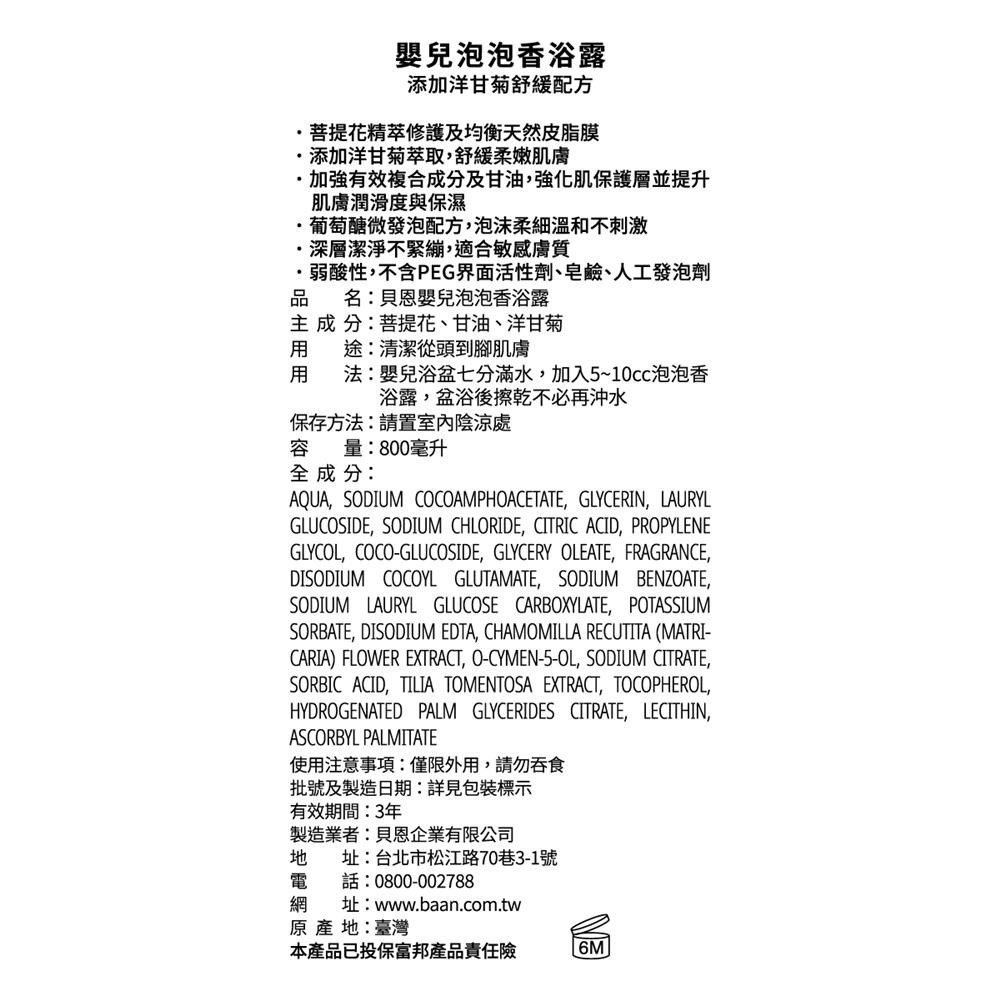 嬰兒泡泡香浴露
添加洋甘菊舒緩配方

・菩提花精萃修護及均衡天然皮脂膜
・添加洋甘菊萃取，舒緩柔嫩肌膚
・加強有效複合成分及甘油，強化肌保護層並提升肌膚潤滑度與保濕
・葡萄醣微發泡配方，泡沫柔細溫和不刺激
・深層潔淨不緊繃，適合敏感膚質
・弱酸性，不含PEG界面活性劑、皂鹼、人工發泡劑
品　名：貝恩嬰兒泡泡香浴露
主 成 分：菩提花、甘油、洋甘菊
用　途：清潔從頭到腳肌膚
用　法：嬰兒浴盆七分滿水，加入5~10cc泡泡香浴露，盆浴後擦乾不必再沖水
保存方法：請置室內陰涼處
容　量：800毫升
全 成 分：
AQUA, SODIUM COCOAMPHOACETATE, GLYCERIN, LAURYL GLUCOSIDE, SODIUM CHLORIDE, CITRIC ACID, PROPYLENE GLYCOL, COCO-GLUCOSIDE, GLYCERY OLEATE, FRAGRANCE, DISODIUM COCOYL GLUTAMATE, SODIUM BENZOATE, SODIUM LAURYL GLUCOSE CARBOXYLATE, POTASSIUM SORBATE, DISODIUM EDTA, CHAMOMILLA RECUTITA (MATRICARIA) FLOWER EXTRACT, O-CYMEN-5-OL, SODIUM CITRATE, SORBIC ACID, TILIA TOMENTOSA EXTRACT, TOCOPHEROL, HYDROGENATED PALM GLYCERIDES CITRATE, LECITHIN, ASCORBYL PALMITATE
使用注意事項：僅限外用，請勿吞食
批號及製造日期：詳見包裝標示
有效期間：3年
製造業者：貝恩企業有限公司
地　址：台北市松江路70巷3-1號
電　話：0800-002788
網　址：www.baan.com.tw
原 產 地：臺灣
本產品已投保富邦產品責任險
6M